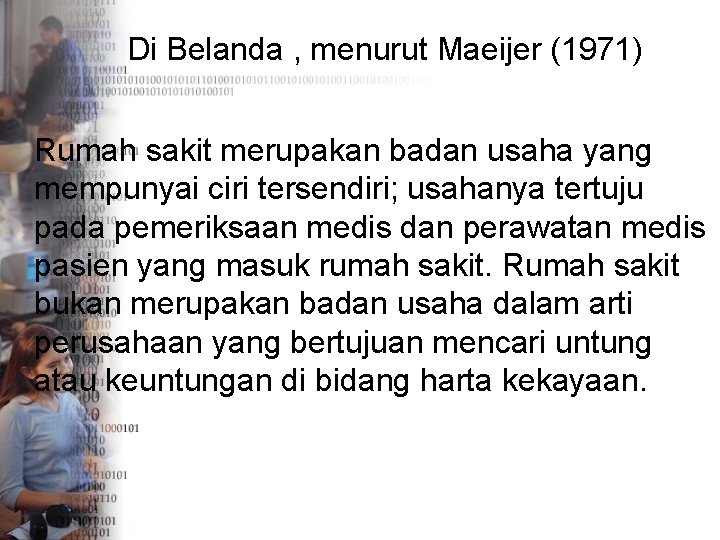 Di Belanda , menurut Maeijer (1971)

Rumah sakit merupakan badan usaha yang mempunyai ciri tersendiri; usahanya tertuju pada pemeriksaan medis dan perawatan medis pasien yang masuk rumah sakit. Rumah sakit bukan merupakan badan usaha dalam arti perusahaan yang bertujuan mencari untung atau keuntungan di bidang harta kekayaan.